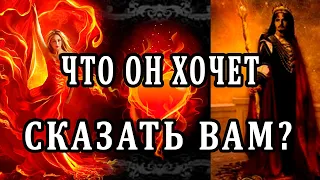 ЧТО ОН ХОЧЕТ
СКАЗАТЬ ВАМ?